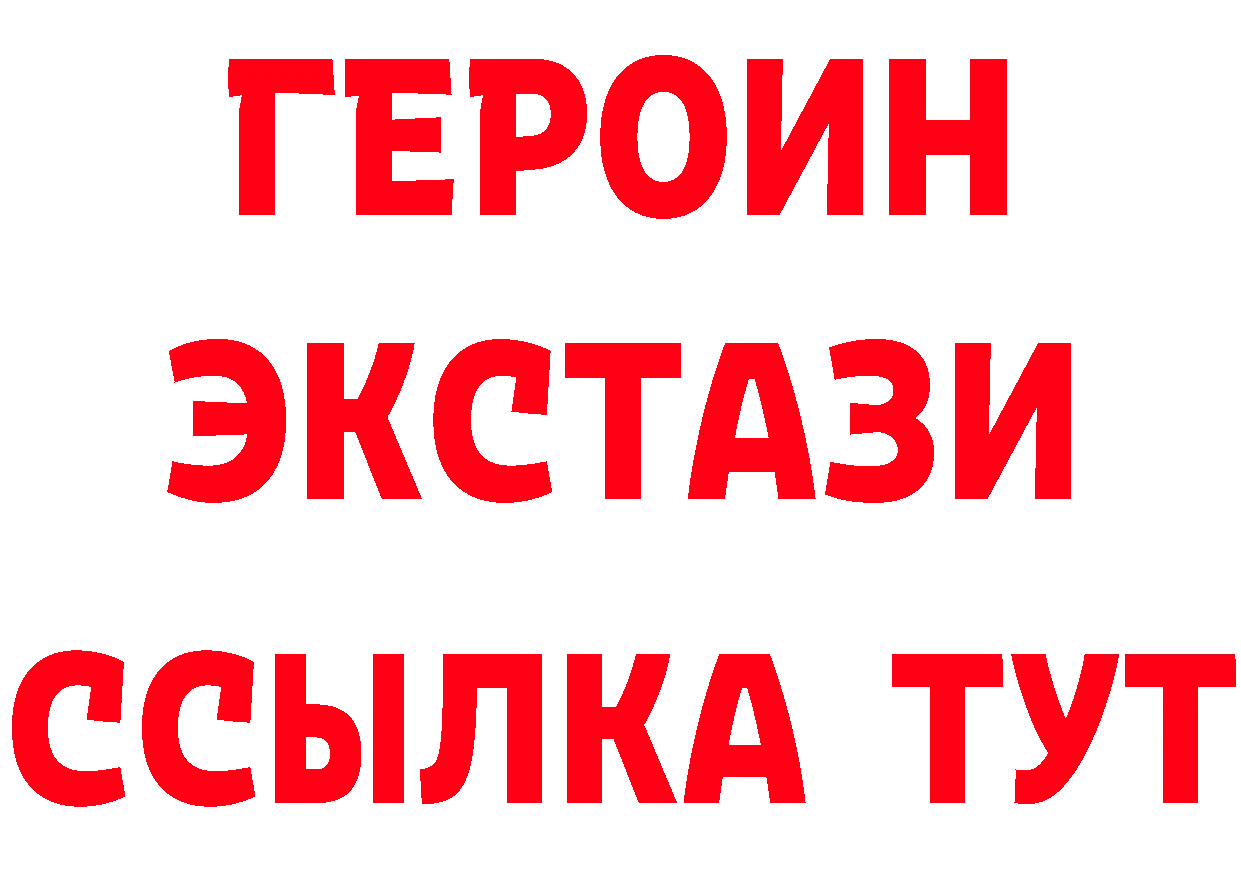 ГЕРОИН
ЭКСТАЗИ
ССЫЛКА ТУТ